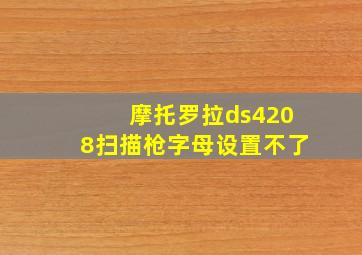 摩托罗拉ds4208扫描枪字母设置不了